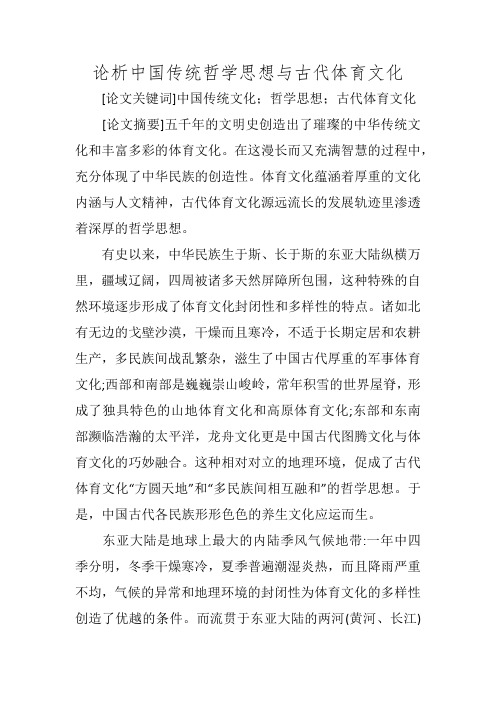 论析中国传统哲学思想与古代体育文化

[论文关键词]中国传统文化；哲学思想；古代体育文化

[论文摘要]五千年的文明史创造出了璀璨的中华传统文化和丰富多彩的体育文化。在这漫长而又充满智慧的过程中，充分体现了中华民族的创造性。体育文化蕴涵着厚重的文化内涵与人文精神，古代体育文化源远流长的发展轨迹里渗透着深厚的哲学思想。

有史以来，中华民族生于斯、长于斯的东亚大陆纵横万里，疆域辽阔，四周被诸多天然屏障所包围，这种特殊的自然环境逐步形成了体育文化封闭性和多样性的特点。诸如北有无边的戈壁沙漠，干燥而且寒冷，不适于长期定居和农耕生产，多民族间战乱繁杂，滋生了中国古代厚重的军事体育文化;西部和南部是巍巍崇山峻岭，常年积雪的世界屋脊，形成了独具特色的山地体育文化和高原体育文化;东部和东南部濒临浩瀚的太平洋，龙舟文化更是中国古代图腾文化与体育文化的巧妙融合。这种相对对立的地理环境，促成了古代体育文化“方圆天地”和“多民族间相互融和”的哲学思想。于是，中国古代各民族形形色色的养生文化应运而生。

东亚大陆是地球上最大的内陆季风气候地带:一年中四季分明，冬季干燥寒冷，夏季普遍潮湿炎热，而且降雨严重不均，气候的异常和地理环境的封闭性为体育文化的多样性创造了优越的条件。而流贯于东亚大陆的两河(黄河、长江)